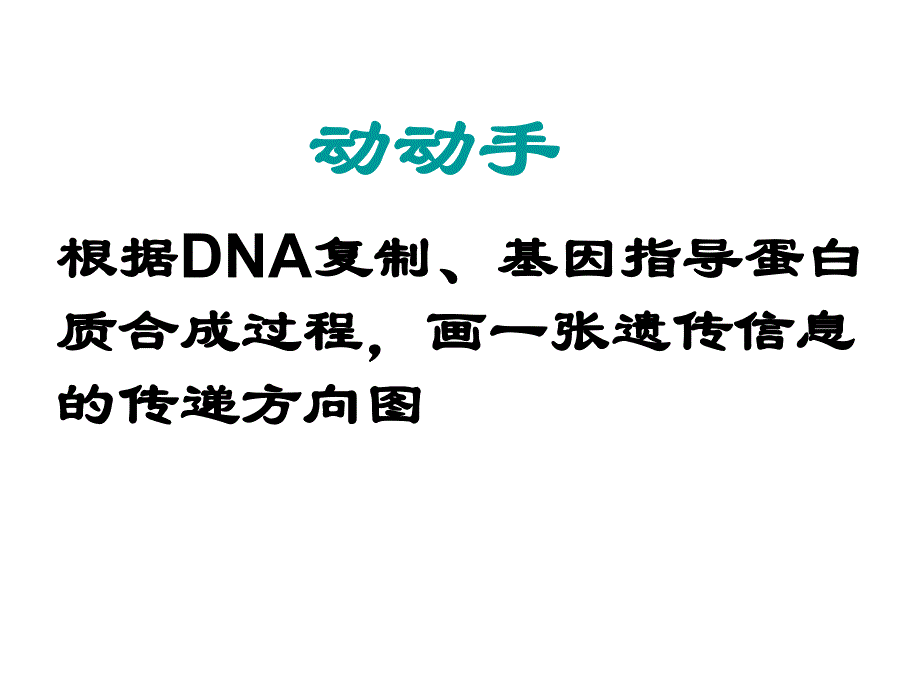 动动手

根据DNA复制、基因指导蛋白质合成过程，画一张遗传信息的传递方向图